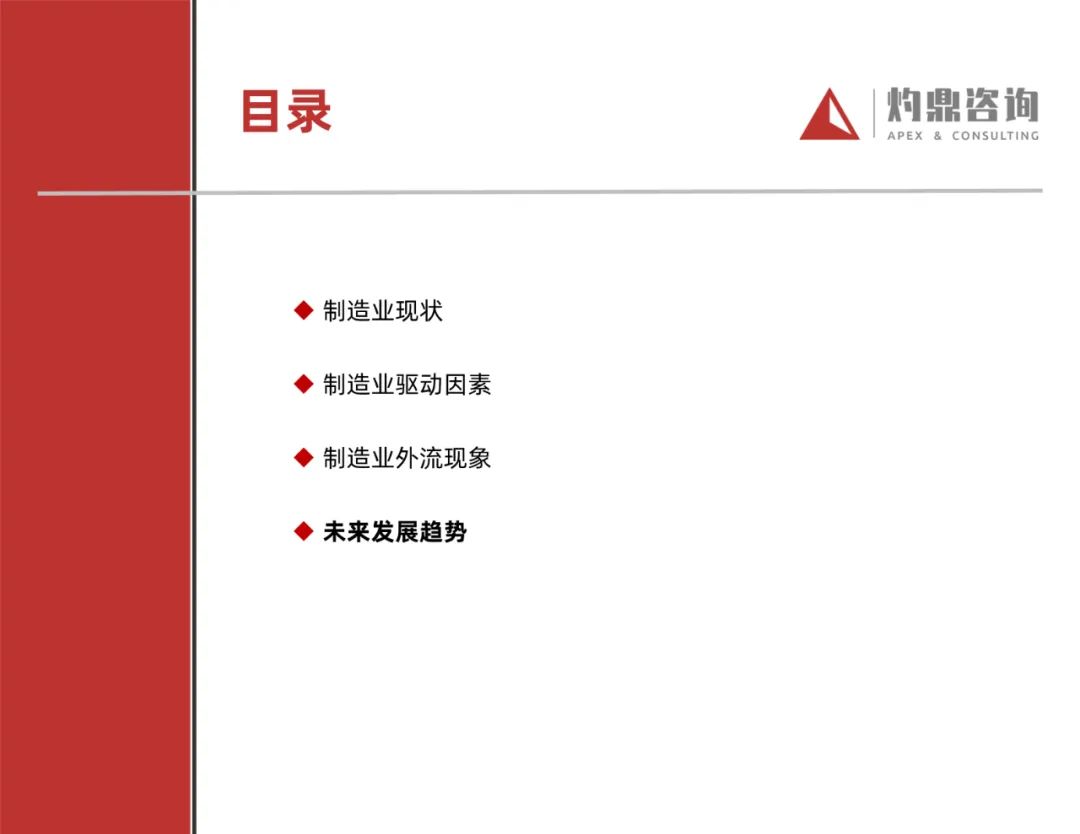 目录

灼鼎咨询
APEX & CONSULTING

◆ 制造业现状

◆ 制造业驱动因素

◆ 制造业外流现象

◆ 未来发展趋势